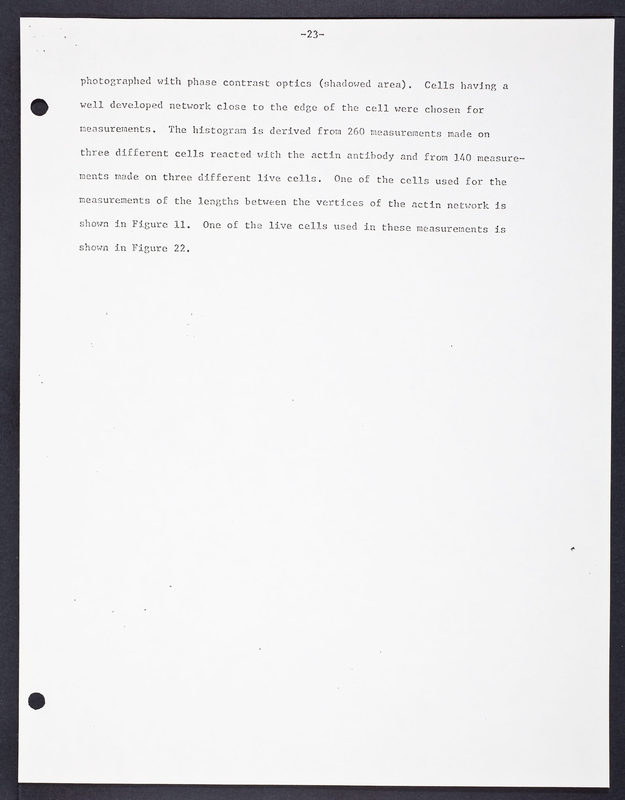 -23-

photographed with phase contrast optics (shadowed area). Cells having a well developed network close to the edge of the cell were chosen for measurements. The histogram is derived from 260 measurements made on three different cells reacted with the actin antibody and from 140 measurements made on three different live cells. One of the cells used for the measurements of the lengths between the vertices of the actin network is shown in Figure 11. One of the live cells used in these measurements is shown in Figure 22.